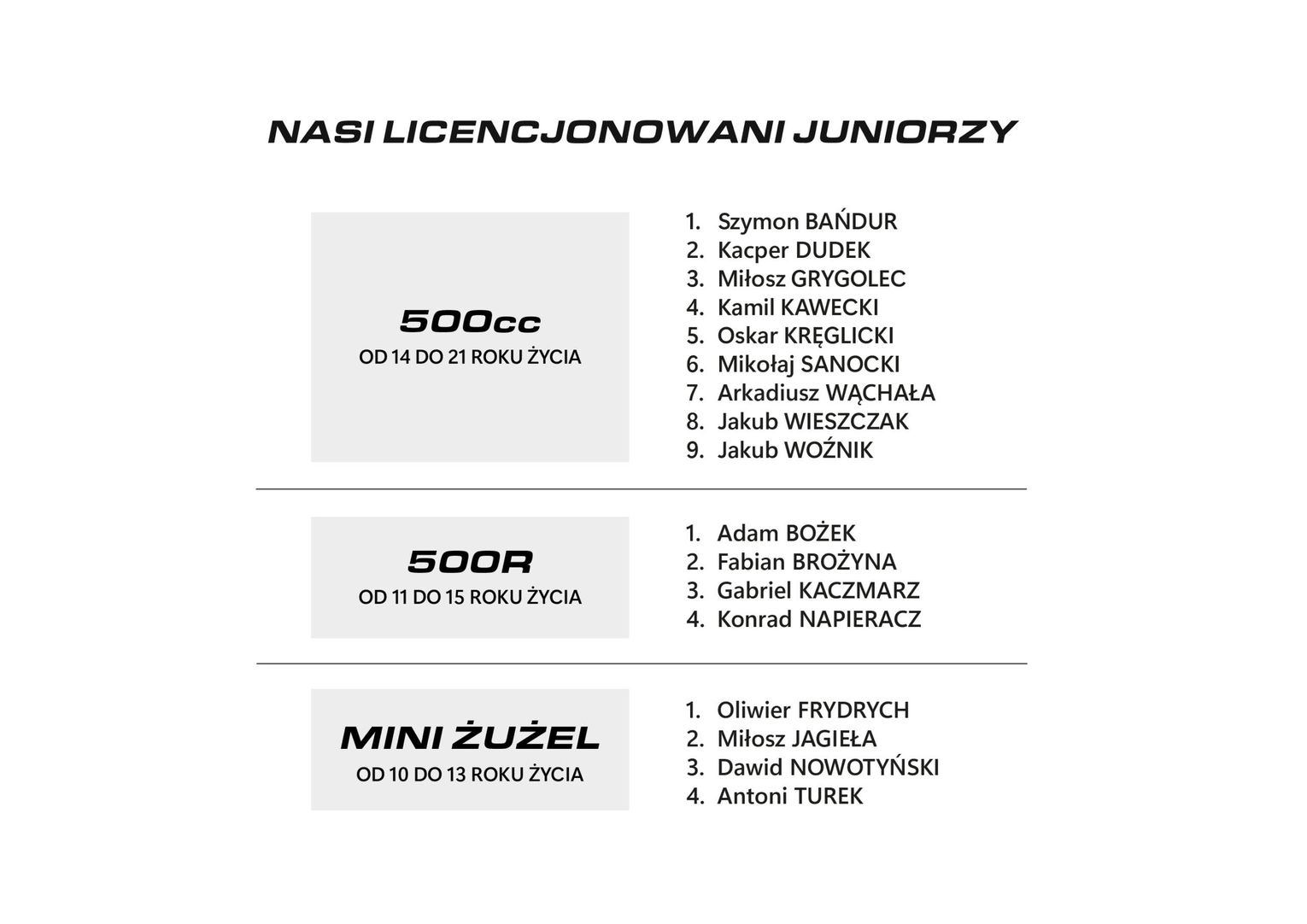 NASI LICENCJONOWANI JUNIORZY

500cc
OD 14 DO 21 ROKU ŻYCIA

1. Szymon BAŃDUR
2. Kacper DUDEK
3. Miłosz GRYGOLEC
4. Kamil KAWECKI
5. Oskar KRĘGLICKI
6. Mikołaj SANOCKI
7. Arkadiusz WĄCHAŁA
8. Jakub WIESZCZAK
9. Jakub WOŹNIK

500R
OD 11 DO 15 ROKU ŻYCIA

1. Adam BOŻEK
2. Fabian BROŻYNA
3. Gabriel KACZMARZ
4. Konrad NAPIERACZ

MINI ŻUŻEL
OD 10 DO 13 ROKU ŻYCIA

1. Oliwier FRYDRYCH
2. Miłosz JAGIEŁA
3. Dawid NOWOTYŃSKI
4. Antoni TUREK